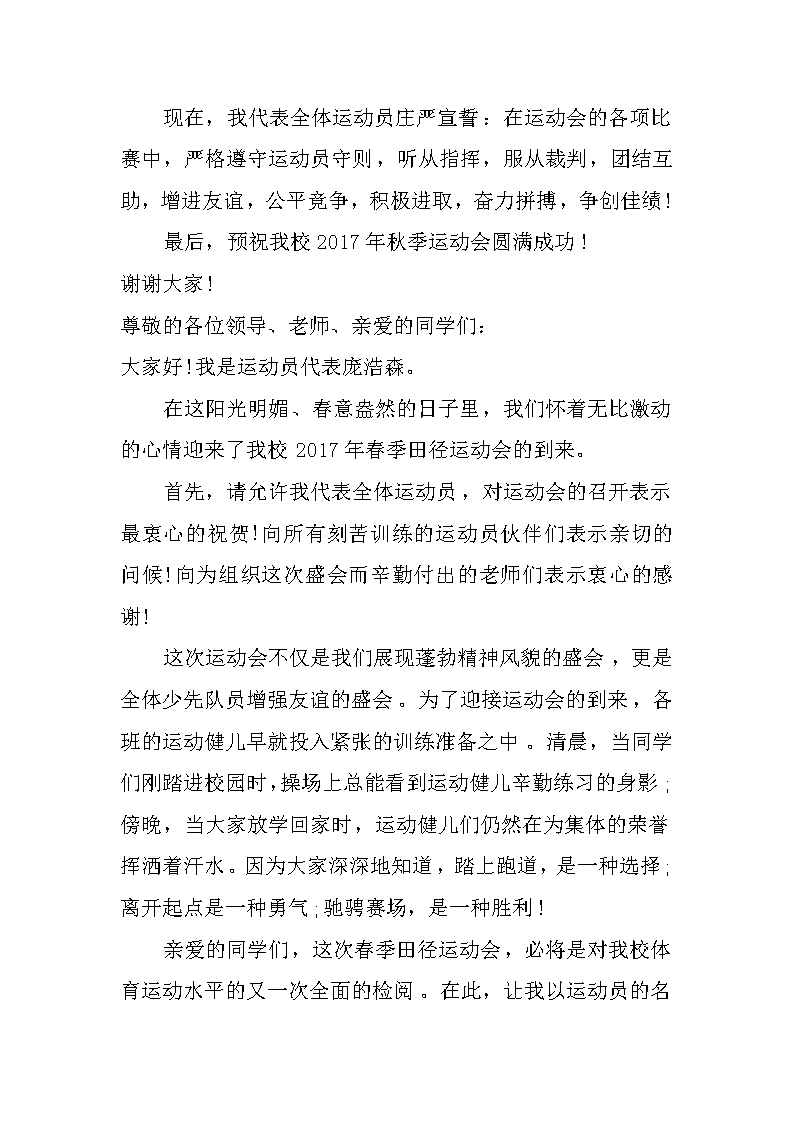 现在，我代表全体运动员庄严宣誓：在运动会的各项比赛中，严格遵守运动员守则，听从指挥，服从裁判，团结互助，增进友谊，公平竞争，积极进取，奋力拼搏，争创佳绩！

最后，预祝我校 2017 年秋季运动会圆满成功！

谢谢大家！

尊敬的各位领导、老师、亲爱的同学们：

大家好！我是运动员代表庞浩森。

在这阳光明媚、春意盎然的日子里，我们怀着无比激动的心情迎来了我校 2017 年春季田径运动会的到来。

首先，请允许我代表全体运动员，对运动会的召开表示最衷心的祝贺！向所有刻苦训练的运动员伙伴们表示亲切的问候！向为组织这次盛会而辛勤付出的老师们表示衷心的感谢！

这次运动会不仅是我们展现蓬勃精神风貌的盛会，更是全体少先队员增强友谊的盛会。为了迎接运动会的到来，各班的运动健儿早就投入紧张的训练准备之中。清晨，当同学们刚踏进校园时，操场上总能看到运动健儿辛勤练习的身影；傍晚，当大家放学回家时，运动健儿们仍然在为集体的荣誉挥洒着汗水。因为大家深深地知道，踏上跑道，是一种选择；离开起点是一种勇气；驰骋赛场，是一种胜利！

亲爱的同学们，这次春季田径运动会，必将是对我校体育运动水平的又一次全面的检阅。在此，让我以运动员的名